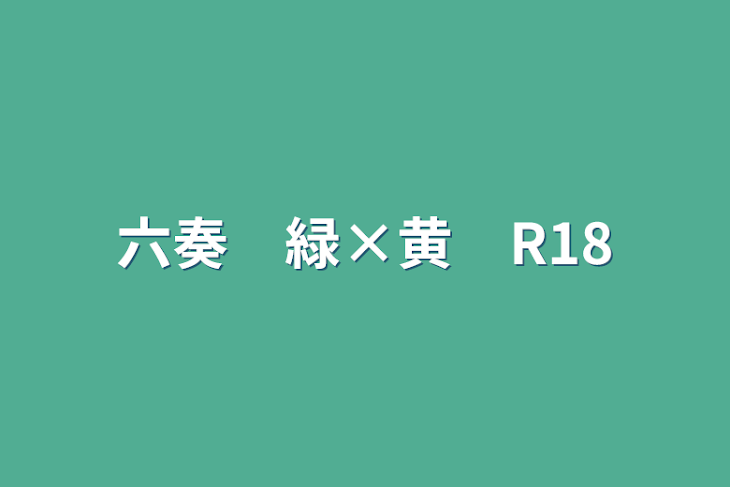 六奏　緑×黄　R18